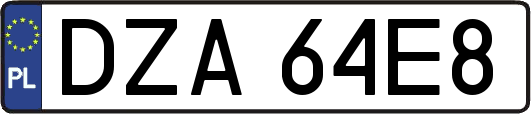 PL
DZA 64E8